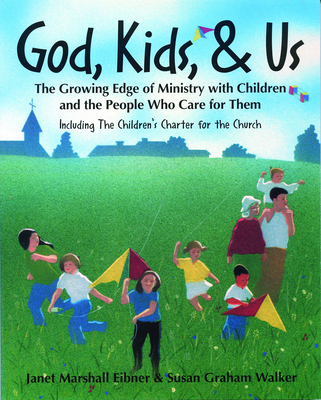 God, Kids, & Us

The Growing Edge of Ministry with Children and the People Who Care for Them

Including The Children's Charter for the Church

Janet Marshall Eibner & Susan Graham Walker